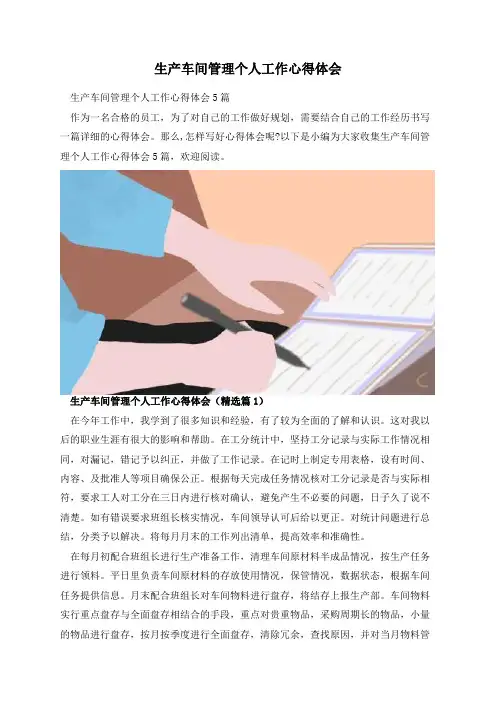 生产车间管理个人工作心得体会

生产车间管理个人工作心得体会5篇

作为一名合格的员工，为了对自己的工作做好规划，需要结合自己的工作经历书写一篇详细的心得体会。那么，怎样写好心得体会呢?以下是小编为大家收集生产车间管理个人工作心得体会5篇，欢迎阅读。

生产车间管理个人工作心得体会（精选篇1）

在今年工作中，我学到了很多知识和经验，有了较为全面的了解和认识。这对我以后的职业生涯有很大的影响和帮助。在工分统计中，坚持工分记录与实际工作情况相同，对漏记，错记予以纠正，并做了工作记录。在记时上制定专用表格，设有时间、内容、及批准人等项目确保公正。根据每天完成任务情况核对工分记录是否与实际相符，要求工人对工分在三日内进行核对确认，避免产生不必要的问题，日子久了说不清楚。如有错误要求班组长核实情况，车间领导认可后给以更正。对统计问题进行总结，分类予以解决。将每月月末的工作列出清单，提高效率和准确性。

在每月初配合班组长进行生产准备工作，清理车间原材料半成品情况，按生产任务进行领料。平日里负责车间原材料的存放使用情况，保管情况，数据状态，根据车间任务提供信息。月末配合班组长对车间物料进行盘存，将结存上报生产部。车间物料实行重点盘存与全面盘存相结合的手段，重点对贵重物品，采购周期长的物品，小量的物品进行盘存，按月按季度进行全面盘存，清除冗余，查找原因，并对当月物料管